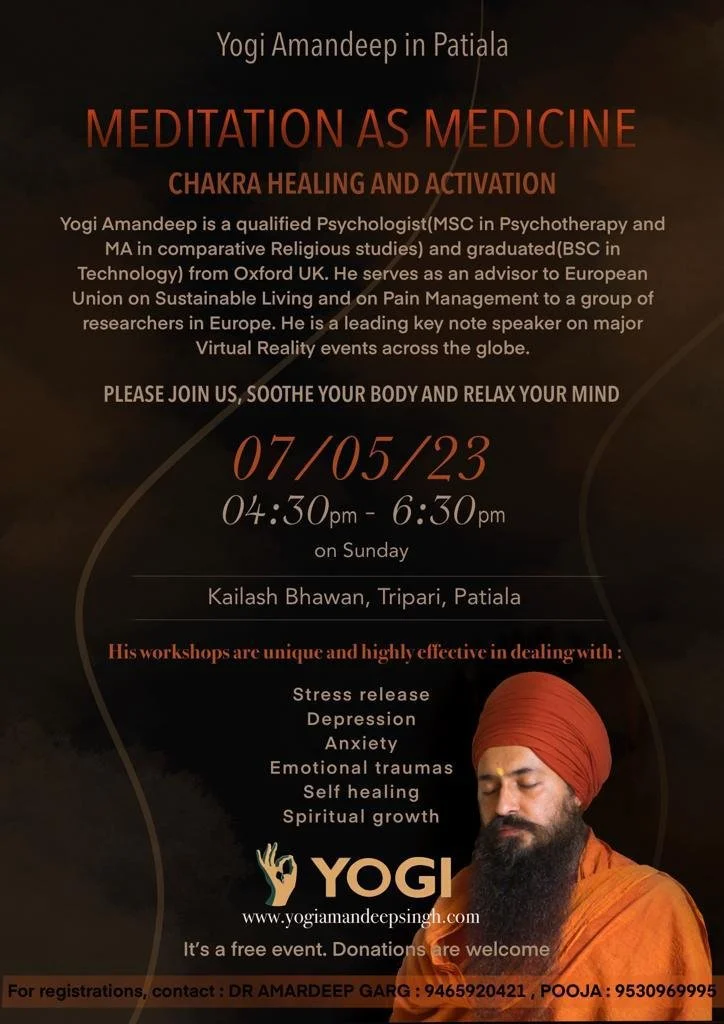 Yogi Amandeep in Patiala

MEDITATION AS MEDICINE

CHAKRA HEALING AND ACTIVATION

Yogi Amandeep is a qualified Psychologist(MSC in Psychotherapy and MA in comparative Religious studies) and graduated(BSC in Technology) from Oxford UK. He serves as an advisor to European Union on Sustainable Living and on Pain Management to a group of researchers in Europe. He is a leading key note speaker on major Virtual Reality events across the globe.

PLEASE JOIN US, SOOTHE YOUR BODY AND RELAX YOUR MIND

07/05/23

04:30pm - 6:30pm

on Sunday

Kailash Bhawan, Tripari, Patiala

His workshops are unique and highly effective in dealing with :

Stress release
Depression
Anxiety
Emotional traumas
Self healing
Spiritual growth

YOGI

www.yogiamandeepsingh.com

It's a free event. Donations are welcome

For registrations, contact : DR AMARDEEP GARG : 9465920421 , POOJA : 9530969995